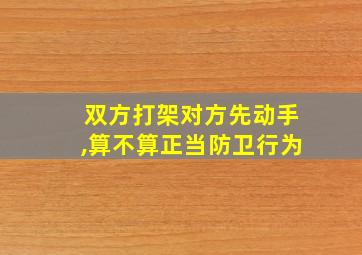 双方打架对方先动手,算不算正当防卫行为